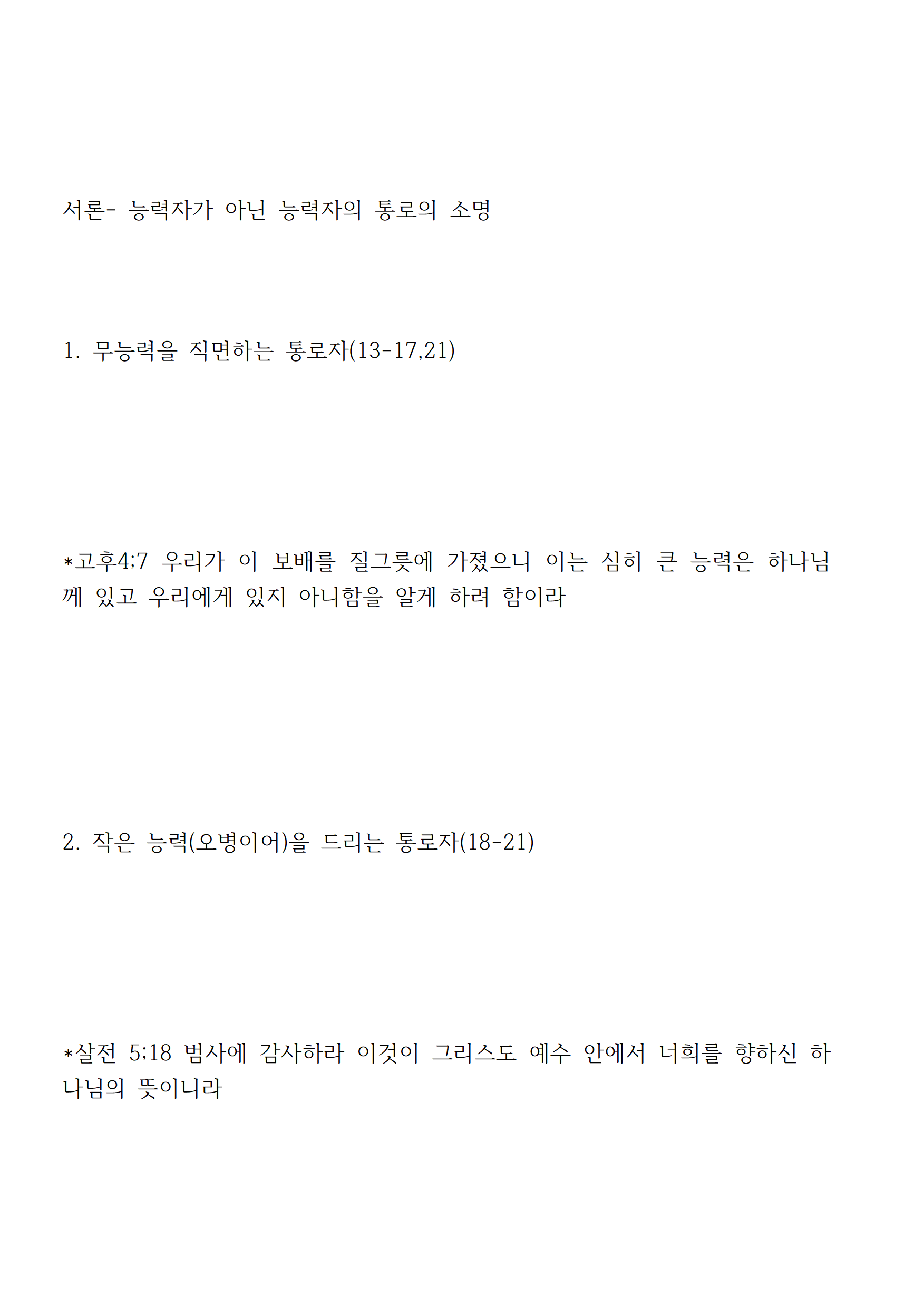 서론- 능력자가 아닌 능력자의 통로의 소명

1. 무능력을 직면하는 통로자(13-17,21)

*고후4;7 우리가 이 보배를 질그릇에 가졌으니 이는 심히 큰 능력은 하나님께 있고 우리에게 있지 아니함을 알게 하려 함이라

2. 작은 능력(오병이어)을 드리는 통로자(18-21)

*살전 5;18 범사에 감사하라 이것이 그리스도 예수 안에서 너희를 향하신 하나님의 뜻이니라